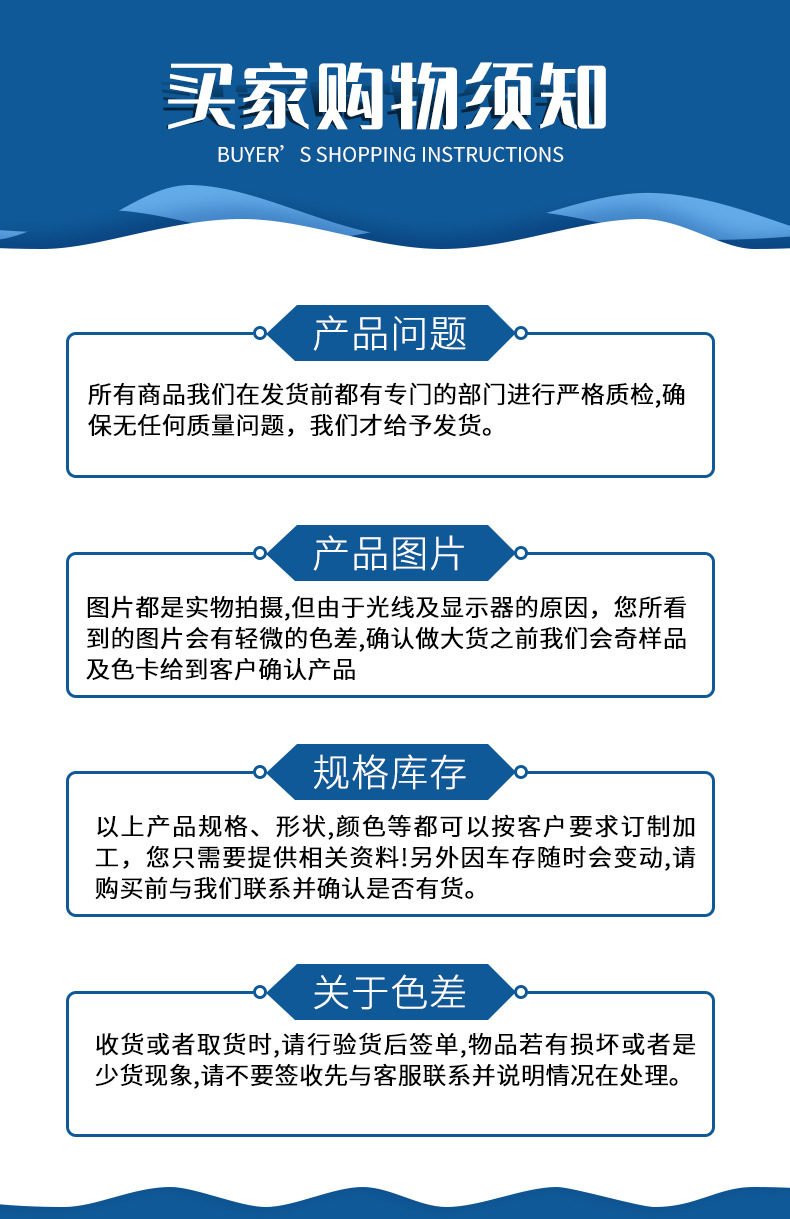 买家购物须知
BUYER’S SHOPPING INSTRUCTIONS

产品问题

所有商品我们在发货前都有专门的部门进行严格质检,确保无任何质量问题，我们才给予发货。

产品图片

图片都是实物拍摄,但由于光线及显示器的原因，您所看到的图片会有轻微的色差,确认做大货之前我们会奇样品及色卡给到客户确认产品

规格库存

以上产品规格、形状,颜色等都可以按客户要求订制加工，您只需要提供相关资料!另外因车存随时会变动,请购买前与我们联系并确认是否有货。

关于色差

收货或者取货时,请行验货后签单,物品若有损坏或者是少货现象,请不要签收先与客服联系并说明情况在处理。